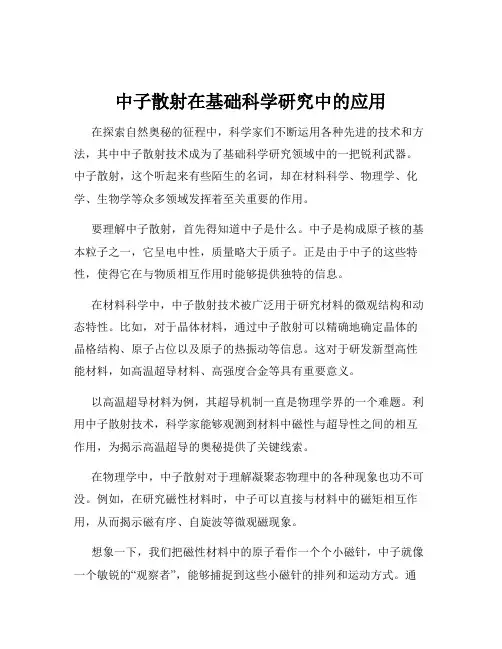 中子散射在基础科学研究中的应用

在探索自然奥秘的征程中，科学家们不断运用各种先进的技术和方法，其中中子散射技术成为了基础科学研究领域中的一把锐利武器。中子散射，这个听起来有些陌生的名词，却在材料科学、物理学、化学、生物学等众多领域发挥着至关重要的作用。

要理解中子散射，首先得知道中子是什么。中子是构成原子核的基本粒子之一，它呈电中性，质量略大于质子。正是由于中子的这些特性，使得它在与物质相互作用时能够提供独特的信息。

在材料科学中，中子散射技术被广泛用于研究材料的微观结构和动态特性。比如，对于晶体材料，通过中子散射可以精确地确定晶体的晶格结构、原子占位以及原子的热振动等信息。这对于研发新型高性能材料，如高温超导材料、高强度合金等具有重要意义。

以高温超导材料为例，其超导机制一直是物理学界的一个难题。利用中子散射技术，科学家能够观测到材料中磁性与超导性之间的相互作用，为揭示高温超导的奥秘提供了关键线索。

在物理学中，中子散射对于理解凝聚态物理中的各种现象也功不可没。例如，在研究磁性材料时，中子可以直接与材料中的磁矩相互作用，从而揭示磁有序、自旋波等微观磁现象。

想象一下，我们把磁性材料中的原子看作一个个小磁针，中子就像一个敏锐的“观察者”，能够捕捉到这些小磁针的排列和运动方式。通